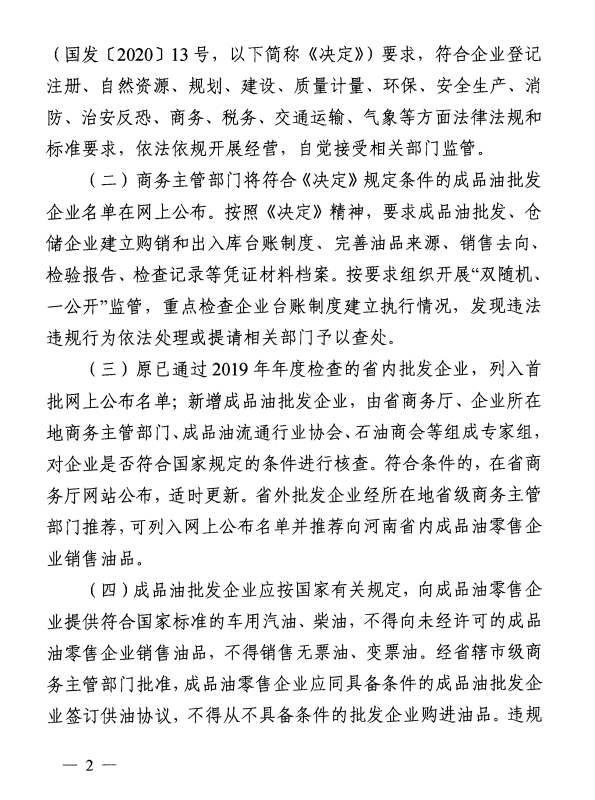 （国发〔2020〕13号，以下简称《决定》）要求，符合企业登记注册、自然资源、规划、建设、质量计量、环保、安全生产、消防、治安反恐、商务、税务、交通运输、气象等方面法律法规和标准要求，依法依规开展经营，自觉接受相关部门监管。

（二）商务主管部门将符合《决定》规定条件的成品油批发企业名单在网上公布。按照《决定》精神，要求成品油批发、仓储企业建立购销和出入库台账制度、完善油品来源、销售去向、检验报告、检查记录等凭证材料档案。按要求组织开展“双随机、一公开”监管，重点检查企业台账制度建立执行情况，发现违法违规行为依法处理或提请相关部门予以查处。

（三）原已通过2019年年度检查的省内批发企业，列入首批网上公布名单；新增成品油批发企业，由省商务厅、企业所在地商务主管部门、成品油流通行业协会、石油商会等组成专家组，对企业是否符合国家规定的条件进行核查。符合条件的，在省商务厅网站公布，适时更新。省外批发企业经所在地省级商务主管部门推荐，可列入网上公布名单并推荐向河南省内成品油零售企业销售油品。

（四）成品油批发企业应按国家有关规定，向成品油零售企业提供符合国家标准的车用汽油、柴油，不得向未经许可的成品油零售企业销售油品，不得销售无票油、变票油。经省辖市级商务主管部门批准，成品油零售企业应同具备条件的成品油批发企业签订供油协议，不得从不具备条件的批发企业购进油品。违规

— 2 —